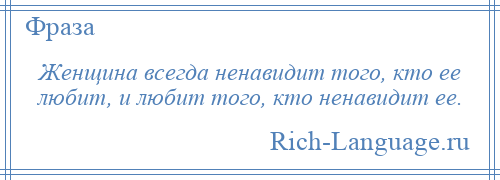 Фраза

Женщина всегда ненавидит того, кто ее любит, и любит того, кто ненавидит ее.

Rich-Language.ru